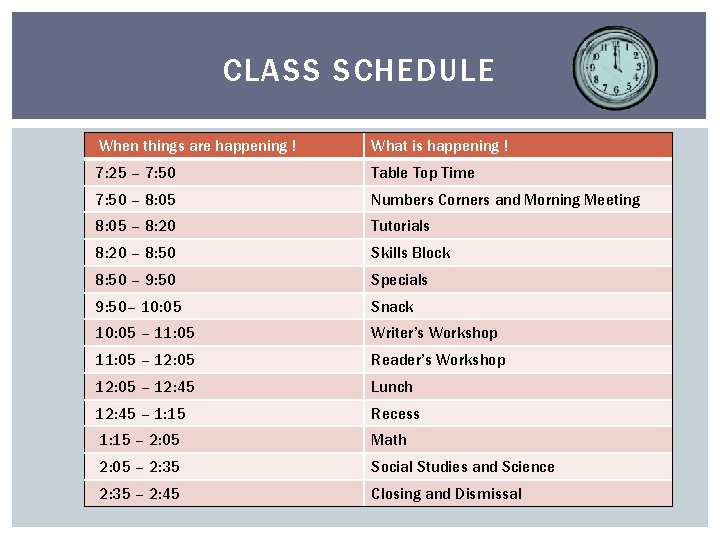 CLASS SCHEDULE

| When things are happening ! | What is happening ! |
|---|---|
| 7:25 – 7:50 | Table Top Time |
| 7:50 – 8:05 | Numbers Corners and Morning Meeting |
| 8:05 – 8:20 | Tutorials |
| 8:20 – 8:50 | Skills Block |
| 8:50 – 9:50 | Specials |
| 9:50– 10:05 | Snack |
| 10:05 – 11:05 | Writer's Workshop |
| 11:05 – 12:05 | Reader's Workshop |
| 12:05 – 12:45 | Lunch |
| 12:45 – 1:15 | Recess |
| 1:15 – 2:05 | Math |
| 2:05 – 2:35 | Social Studies and Science |
| 2:35 – 2:45 | Closing and Dismissal |